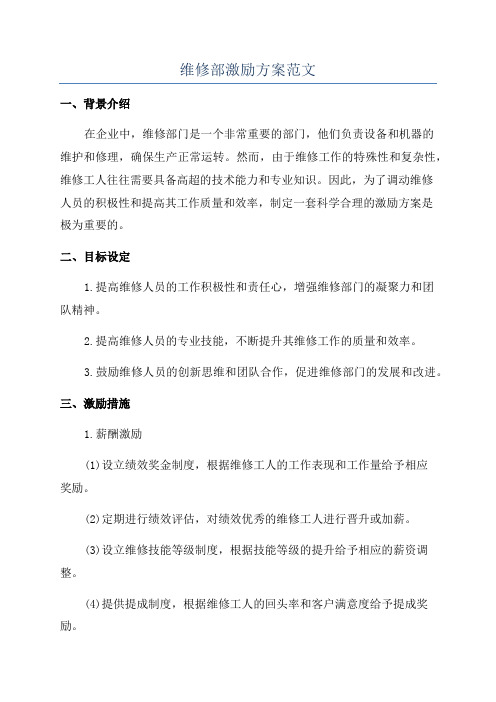 维修部激励方案范文

一、背景介绍

在企业中，维修部门是一个非常重要的部门，他们负责设备和机器的维护和修理，确保生产正常运转。然而，由于维修工作的特殊性和复杂性，维修工人往往需要具备高超的技术能力和专业知识。因此，为了调动维修人员的积极性和提高其工作质量和效率，制定一套科学合理的激励方案是极为重要的。

二、目标设定

1.提高维修人员的工作积极性和责任心，增强维修部门的凝聚力和团队精神。

2.提高维修人员的专业技能，不断提升其维修工作的质量和效率。

3.鼓励维修人员的创新思维和团队合作，促进维修部门的发展和改进。

三、激励措施

1.薪酬激励

(1)设立绩效奖金制度，根据维修工人的工作表现和工作量给予相应奖励。

(2)定期进行绩效评估，对绩效优秀的维修工人进行晋升或加薪。

(3)设立维修技能等级制度，根据技能等级的提升给予相应的薪资调整。

(4)提供提成制度，根据维修工人的回头率和客户满意度给予提成奖励。